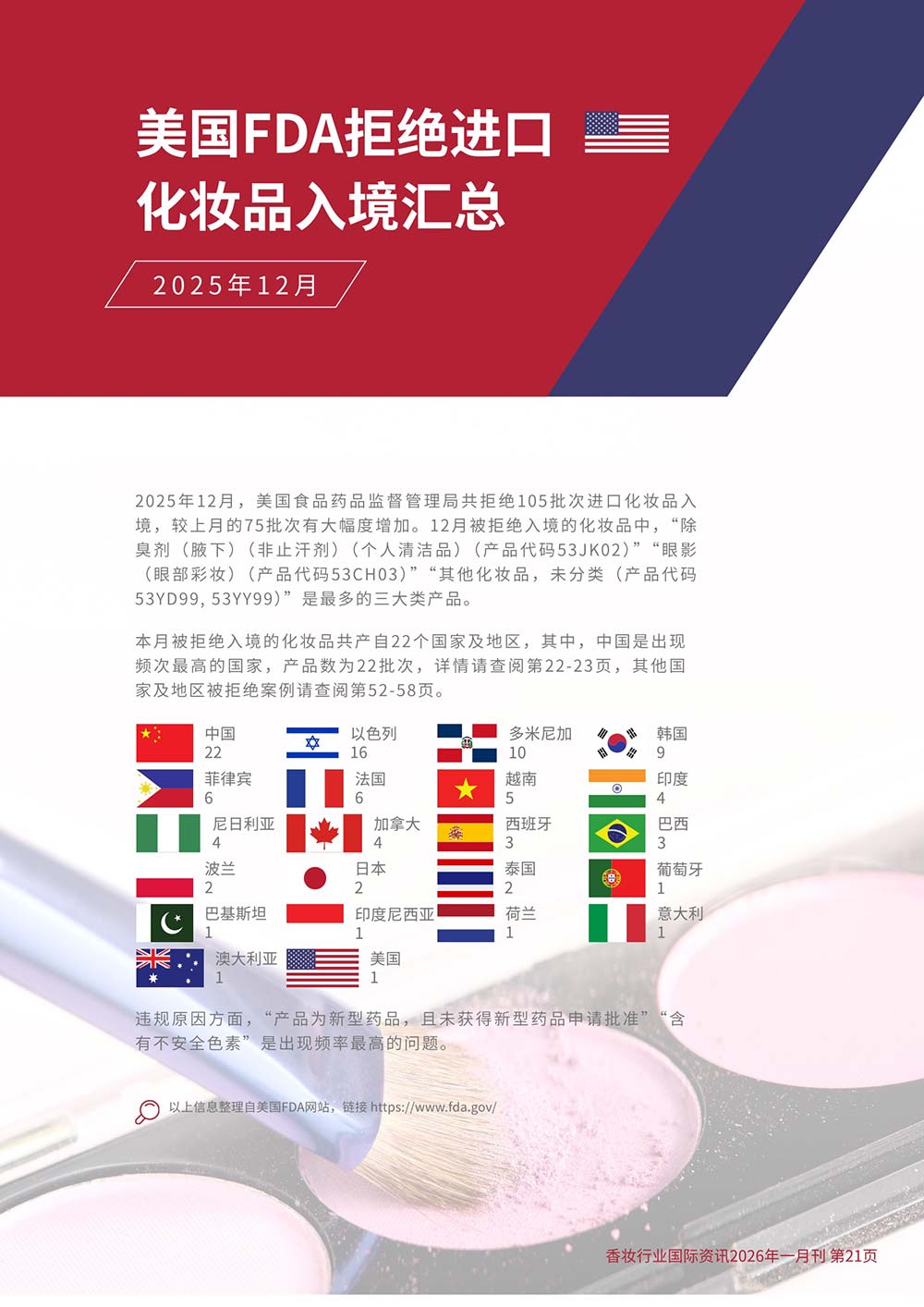 美国FDA拒绝进口化妆品入境汇总

2025年12月

2025年12月，美国食品药品监督管理局共拒绝105批次进口化妆品入境，较上月的75批次有大幅度增加。12月被拒绝入境的化妆品中，“除臭剂（腋下）（非止汗剂）（个人清洁品）（产品代码53JK02）”“眼影（眼部彩妆）（产品代码53CH03）”“其他化妆品，未分类（产品代码53YD99, 53YY99）”是最多的三大类产品。

本月被拒绝入境的化妆品共产自22个国家及地区，其中，中国是出现频次最高的国家，产品数为22批次，详情请查阅第22-23页，其他国家及地区被拒绝案例请查阅第52-58页。

中国
22
以色列
16
多米尼加
10
韩国
9
菲律宾
6
法国
6
越南
5
印度
4
尼日利亚
4
加拿大
4
西班牙
3
巴西
3
波兰
2
日本
2
泰国
2
葡萄牙
1
巴基斯坦
1
印度尼西亚
1
荷兰
1
意大利
1
澳大利亚
1
美国
1

违规原因方面，“产品为新型药品，且未获得新型药品申请批准”“含有不安全色素”是出现频率最高的问题。

以上信息整理自美国FDA网站，链接 https://www.fda.gov/

香妆行业国际资讯2026年一月刊 第21页